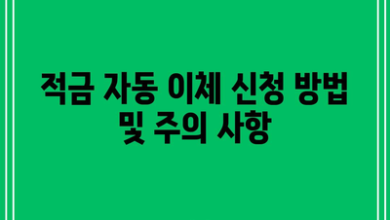 적금 자동 이체 신청 방법 및 주의 사항